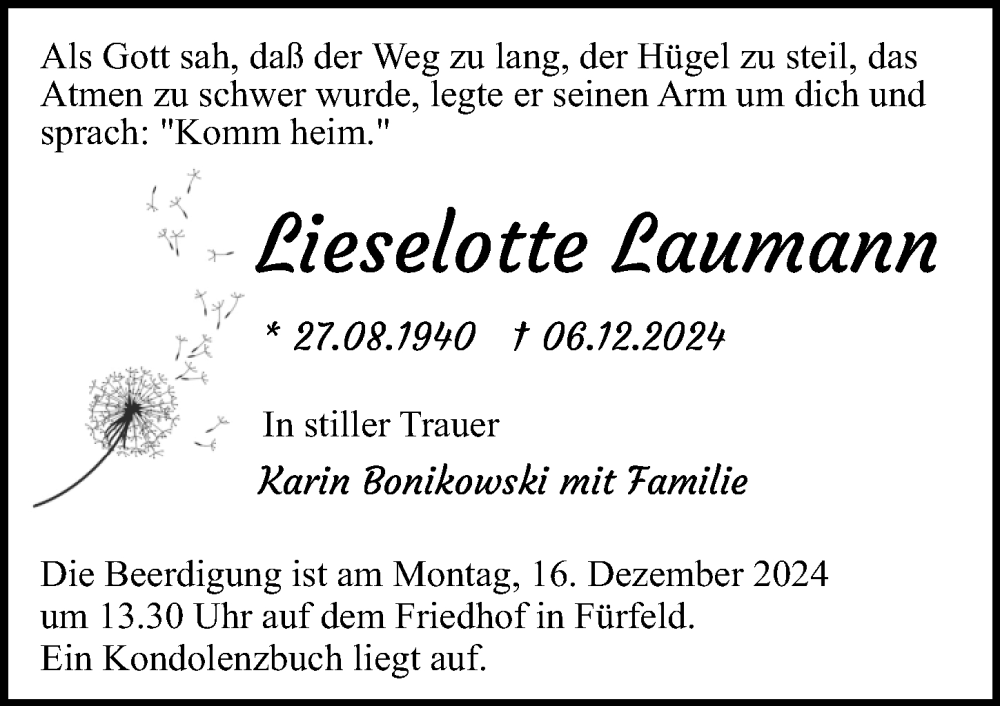 Als Gott sah, daß der Weg zu lang, der Hügel zu steil, das Atmen zu schwer wurde, legte er seinen Arm um dich und sprach: "Komm heim."

Lieselotte Laumann

* 27.08.1940 † 06.12.2024

In stiller Trauer

Karin Bonikowski mit Familie

Die Beerdigung ist am Montag, 16. Dezember 2024 um 13.30 Uhr auf dem Friedhof in Fürfeld.
Ein Kondolenzbuch liegt auf.